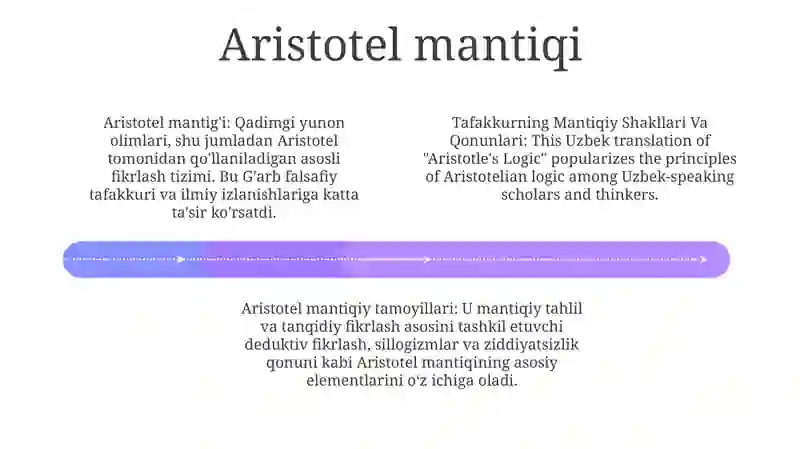 Aristotel mantiqi

Aristotel mantig'i: Qadimgi yunon olimlari, shu jumladan Aristotel tomonidan qo'llaniladigan asosli fikrlash tizimi. Bu G'arb falsafiy tafakkuri va ilmiy izlanishlariga katta ta'sir ko'rsatdi.

Tafakkurning Mantiqiy Shakllari Va Qonunlari: This Uzbek translation of "Aristotle's Logic" popularizes the principles of Aristotelian logic among Uzbek-speaking scholars and thinkers.

Aristotel mantiqiy tamoyillari: U mantiqiy tahlil va tanqidiy fikrlash asosini tashkil etuvchi deduktiv fikrlash, sillogizmlar va ziddiyatsizlik qonuni kabi Aristotel mantiqining asosiy elementlarini o'z ichiga oladi.